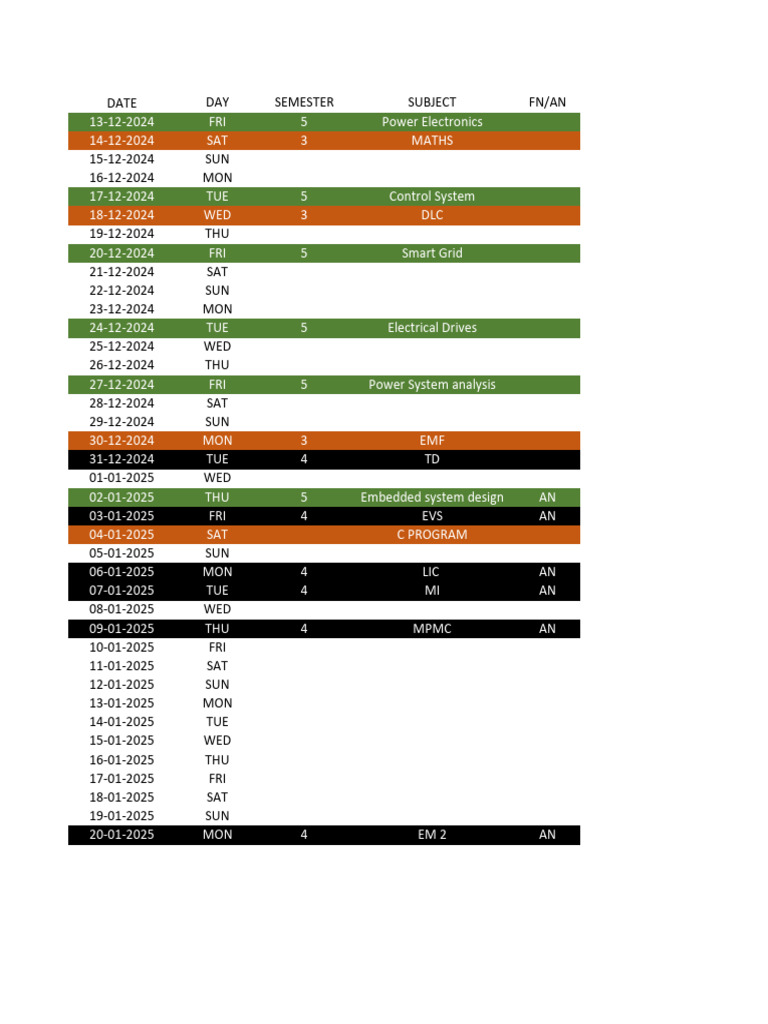 | DATE | DAY | SEMESTER | SUBJECT | FN/AN |
|---|---|---|---|---|
| 13-12-2024 | FRI | 5 | Power Electronics | |
| 14-12-2024 | SAT | 3 | MATHS | |
| 15-12-2024 | SUN | | | |
| 16-12-2024 | MON | | | |
| 17-12-2024 | TUE | 5 | Control System | |
| 18-12-2024 | WED | 3 | DLC | |
| 19-12-2024 | THU | | | |
| 20-12-2024 | FRI | 5 | Smart Grid | |
| 21-12-2024 | SAT | | | |
| 22-12-2024 | SUN | | | |
| 23-12-2024 | MON | | | |
| 24-12-2024 | TUE | 5 | Electrical Drives | |
| 25-12-2024 | WED | | | |
| 26-12-2024 | THU | | | |
| 27-12-2024 | FRI | 5 | Power System analysis | |
| 28-12-2024 | SAT | | | |
| 29-12-2024 | SUN | | | |
| 30-12-2024 | MON | 3 | EMF | |
| 31-12-2024 | TUE | 4 | TD | |
| 01-01-2025 | WED | | | |
| 02-01-2025 | THU | 5 | Embedded system design | AN |
| 03-01-2025 | FRI | 4 | EVS | AN |
| 04-01-2025 | SAT | | C PROGRAM | |
| 05-01-2025 | SUN | | | |
| 06-01-2025 | MON | 4 | LIC | AN |
| 07-01-2025 | TUE | 4 | MI | AN |
| 08-01-2025 | WED | | | |
| 09-01-2025 | THU | 4 | MPMC | AN |
| 10-01-2025 | FRI | | | |
| 11-01-2025 | SAT | | | |
| 12-01-2025 | SUN | | | |
| 13-01-2025 | MON | | | |
| 14-01-2025 | TUE | | | |
| 15-01-2025 | WED | | | |
| 16-01-2025 | THU | | | |
| 17-01-2025 | FRI | | | |
| 18-01-2025 | SAT | | | |
| 19-01-2025 | SUN | | | |
| 20-01-2025 | MON | 4 | EM 2 | AN |